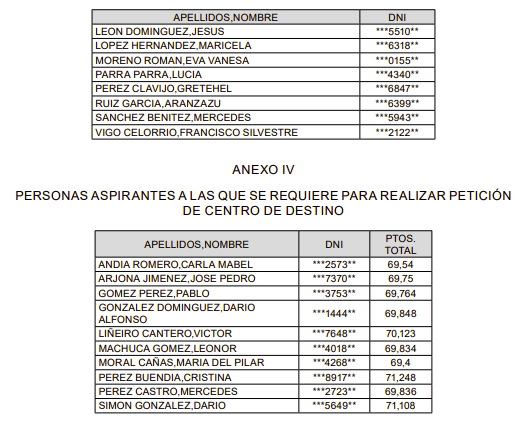 | APELLIDOS,NOMBRE | DNI |
|---|---|
| LEON DOMINGUEZ,JESUS | \*\*\*5510\*\* |
| LOPEZ HERNANDEZ,MARICELA | \*\*\*6318\*\* |
| MORENO ROMAN,EVA VANESA | \*\*\*0155\*\* |
| PARRA PARRA,LUCIA | \*\*\*4340\*\* |
| PEREZ CLAVIJO,GRETEHEL | \*\*\*6847\*\* |
| RUIZ GARCIA,ARANZAZU | \*\*\*6399\*\* |
| SANCHEZ BENITEZ,MERCEDES | \*\*\*5943\*\* |
| VIGO CELORRIO,FRANCISCO SILVESTRE | \*\*\*2122\*\* |

ANEXO IV

PERSONAS ASPIRANTES A LAS QUE SE REQUIERE PARA REALIZAR PETICIÓN DE CENTRO DE DESTINO

| APELLIDOS,NOMBRE | DNI | PTOS. TOTAL |
|---|---|---|
| ANDIA ROMERO,CARLA MABEL | \*\*\*2573\*\* | 69,54 |
| ARJONA JIMENEZ,JOSE PEDRO | \*\*\*7370\*\* | 69,75 |
| GOMEZ PEREZ,PABLO | \*\*\*3753\*\* | 69,764 |
| GONZALEZ DOMINGUEZ,DARIO ALFONSO | \*\*\*1444\*\* | 69,848 |
| LIÑEIRO CANTERO,VICTOR | \*\*\*7648\*\* | 70,123 |
| MACHUCA GOMEZ,LEONOR | \*\*\*4018\*\* | 69,834 |
| MORAL CAÑAS,MARIA DEL PILAR | \*\*\*4268\*\* | 69,4 |
| PEREZ BUENDIA,CRISTINA | \*\*\*8917\*\* | 71,248 |
| PEREZ CASTRO,MERCEDES | \*\*\*2723\*\* | 69,836 |
| SIMON GONZALEZ,DARIO | \*\*\*5649\*\* | 71,108 |